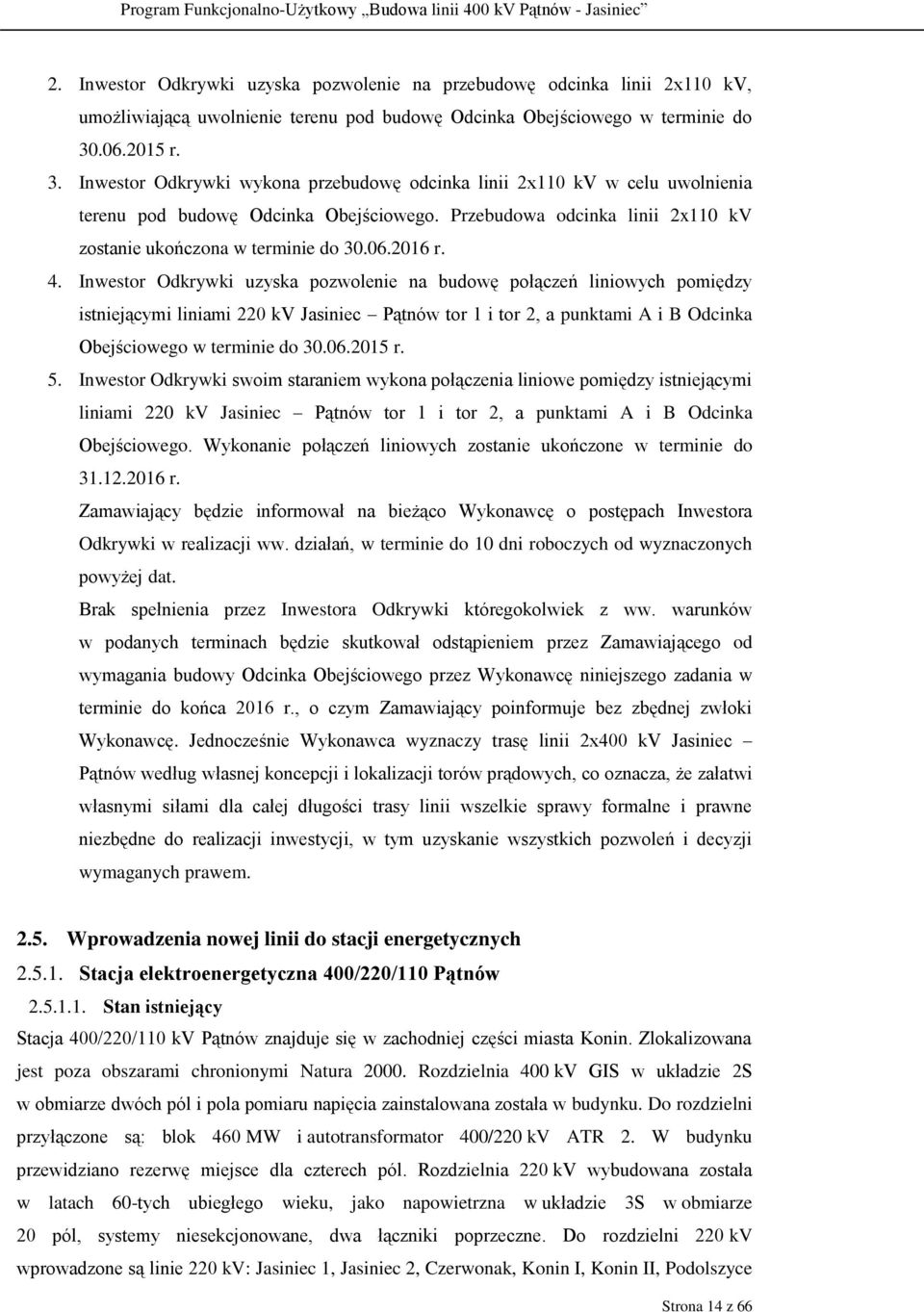 Program Funkcjonalno-Użytkowy „Budowa linii 400 kV Pątnów - Jasiniec"

2. Inwestor Odkrywki uzyska pozwolenie na przebudowę odcinka linii 2x110 kV, umożliwiającą uwolnienie terenu pod budowę Odcinka Obejściowego w terminie do 30.06.2015 r.
3. Inwestor Odkrywki wykona przebudowę odcinka linii 2x110 kV w celu uwolnienia terenu pod budowę Odcinka Obejściowego. Przebudowa odcinka linii 2x110 kV zostanie ukończona w terminie do 30.06.2016 r.
4. Inwestor Odkrywki uzyska pozwolenie na budowę połączeń liniowych pomiędzy istniejącymi liniami 220 kV Jasiniec – Pątnów tor 1 i tor 2, a punktami A i B Odcinka Obejściowego w terminie do 30.06.2015 r.
5. Inwestor Odkrywki swoim staraniem wykona połączenia liniowe pomiędzy istniejącymi liniami 220 kV Jasiniec – Pątnów tor 1 i tor 2, a punktami A i B Odcinka Obejściowego. Wykonanie połączeń liniowych zostanie ukończone w terminie do 31.12.2016 r.
Zamawiający będzie informował na bieżąco Wykonawcę o postępach Inwestora Odkrywki w realizacji ww. działań, w terminie do 10 dni roboczych od wyznaczonych powyżej dat.
Brak spełnienia przez Inwestora Odkrywki któregokolwiek z ww. warunków w podanych terminach będzie skutkował odstąpieniem przez Zamawiającego od wymagania budowy Odcinka Obejściowego przez Wykonawcę niniejszego zadania w terminie do końca 2016 r., o czym Zamawiający poinformuje bez zbędnej zwłoki Wykonawcę. Jednocześnie Wykonawca wyznaczy trasę linii 2x400 kV Jasiniec – Pątnów według własnej koncepcji i lokalizacji torów prądowych, co oznacza, że załatwi własnymi siłami dla całej długości trasy linii wszelkie sprawy formalne i prawne niezbędne do realizacji inwestycji, w tym uzyskanie wszystkich pozwoleń i decyzji wymaganych prawem.

2.5. Wprowadzenia nowej linii do stacji energetycznych
2.5.1. Stacja elektroenergetyczna 400/220/110 Pątnów
2.5.1.1. Stan istniejący
Stacja 400/220/110 kV Pątnów znajduje się w zachodniej części miasta Konin. Zlokalizowana jest poza obszarami chronionymi Natura 2000. Rozdzielnia 400 kV GIS w układzie 2S w obmiarze dwóch pól i pola pomiaru napięcia zainstalowana została w budynku. Do rozdzielni przyłączone są: blok 460 MW i autotransformator 400/220 kV ATR 2. W budynku przewidziano rezerwę miejsce dla czterech pól. Rozdzielnia 220 kV wybudowana została w latach 60-tych ubiegłego wieku, jako napowietrzna w układzie 3S w obmiarze 20 pól, systemy niesekcjonowane, dwa łączniki poprzeczne. Do rozdzielni 220 kV wprowadzone są linie 220 kV: Jasiniec 1, Jasiniec 2, Czerwonak, Konin I, Konin II, Podolszyce

Strona 14 z 66